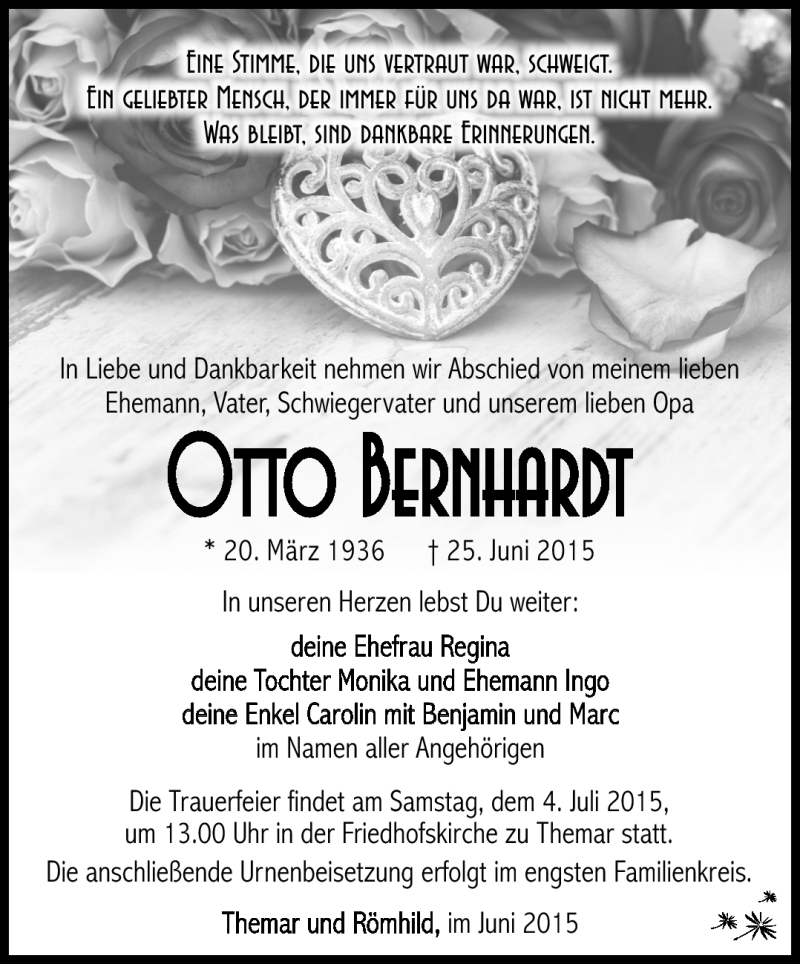 Eine Stimme, die uns vertraut war, schweigt.
Ein geliebter Mensch, der immer für uns da war, ist nicht mehr.
Was bleibt, sind dankbare Erinnerungen.

In Liebe und Dankbarkeit nehmen wir Abschied von meinem lieben Ehemann, Vater, Schwiegervater und unserem lieben Opa

Otto Bernhardt

* 20. März 1936 † 25. Juni 2015

In unseren Herzen lebst Du weiter:

deine Ehefrau Regina
deine Tochter Monika und Ehemann Ingo
deine Enkel Carolin mit Benjamin und Marc
im Namen aller Angehörigen

Die Trauerfeier findet am Samstag, dem 4. Juli 2015, um 13.00 Uhr in der Friedhofskirche zu Themar statt.
Die anschließende Urnenbeisetzung erfolgt im engsten Familienkreis.

Themar und Römhild, im Juni 2015